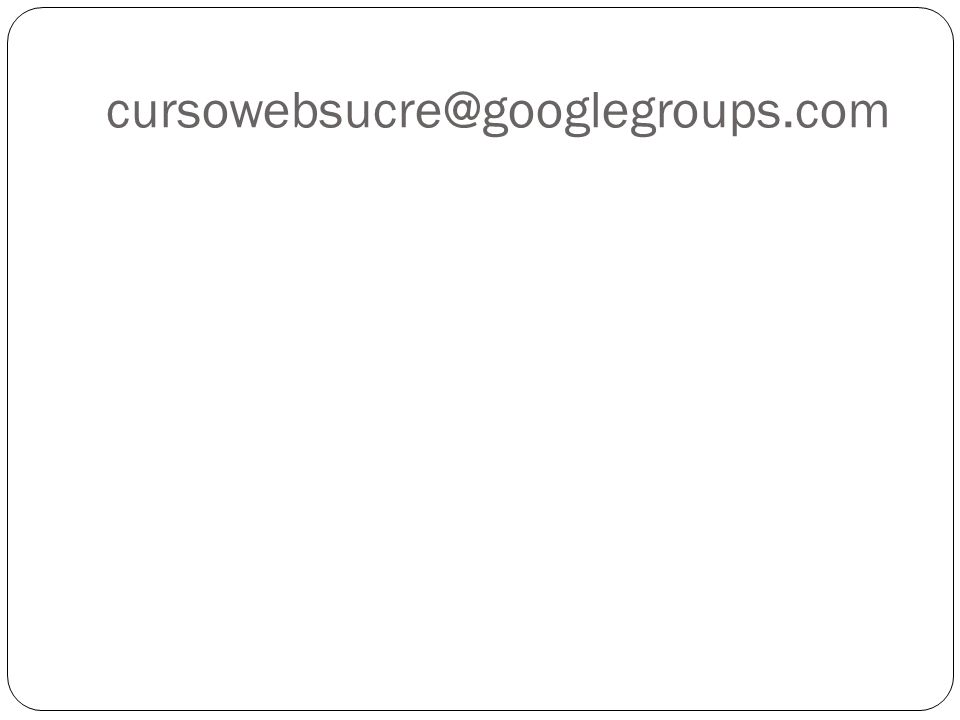 cursowebsucre@googlegroups.com